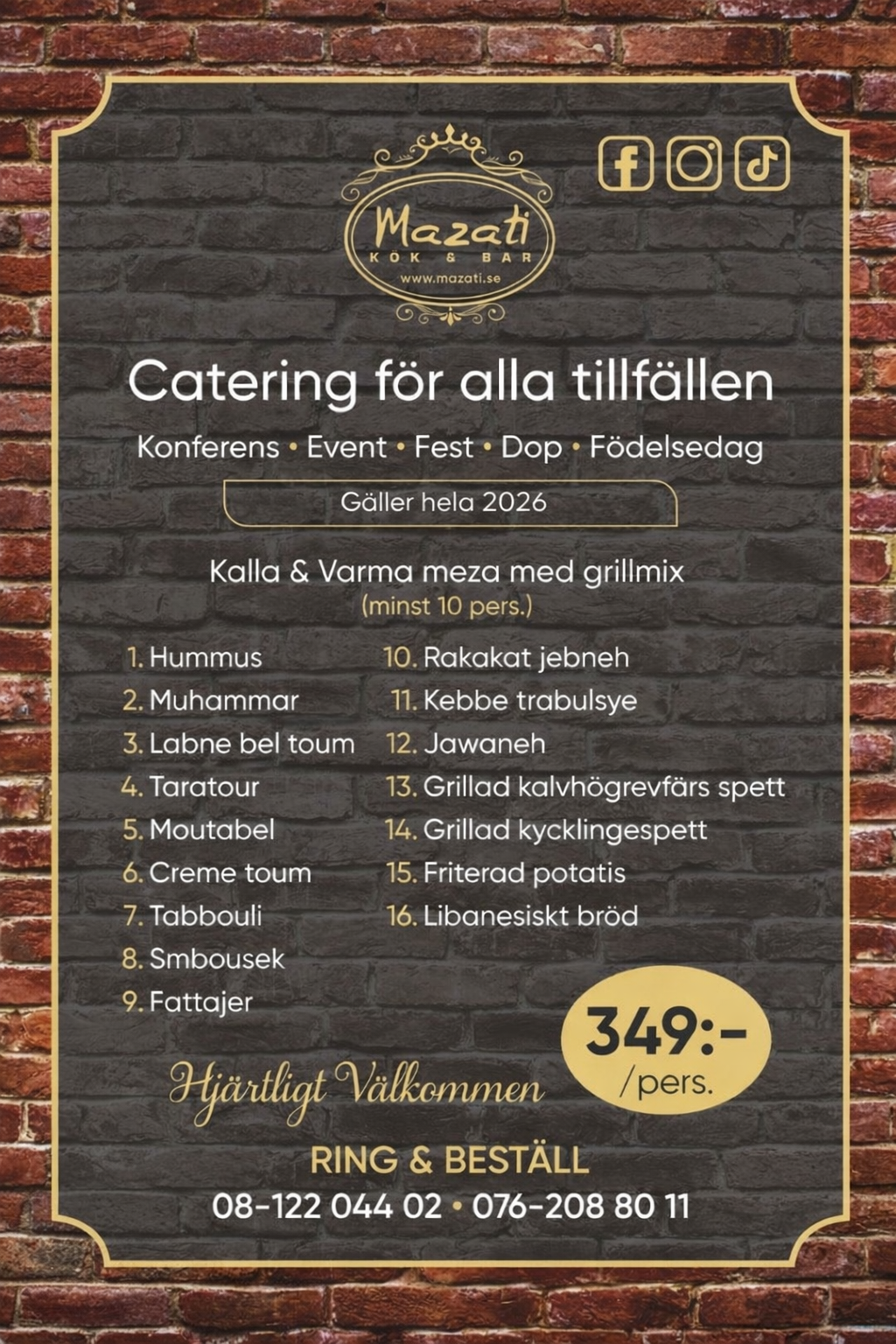 Mazati
KÖK & BAR
www.mazati.se

Catering för alla tillfällen

Konferens • Event • Fest • Dop • Födelsedag

Gäller hela 2026

Kalla & Varma meza med grillmix
(minst 10 pers.)

1. Hummus
2. Muhammar
3. Labne bel toum
4. Taratour
5. Moutabel
6. Creme toum
7. Tabbouli
8. Smbousek
9. Fattajer

10. Rakakat jebneh
11. Kebbe trabulsye
12. Jawaneh
13. Grillad kalvhögrevfärs spett
14. Grillad kycklingespett
15. Friterad potatis
16. Libanesiskt bröd

349:-
/pers.

Hjärtligt Välkommen

RING & BESTÄLL
08-122 044 02 • 076-208 80 11